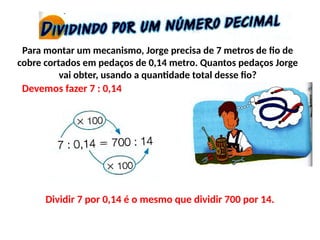 DIVIDINDO POR UM NÚMERO DECIMAL

Para montar um mecanismo, Jorge precisa de 7 metros de fio de cobre cortados em pedaços de 0,14 metro. Quantos pedaços Jorge vai obter, usando a quantidade total desse fio?

Devemos fazer 7 : 0,14

$\times 100$

$7 : 0,14 = 700 : 14$

$\times 100$

Dividir 7 por 0,14 é o mesmo que dividir 700 por 14.